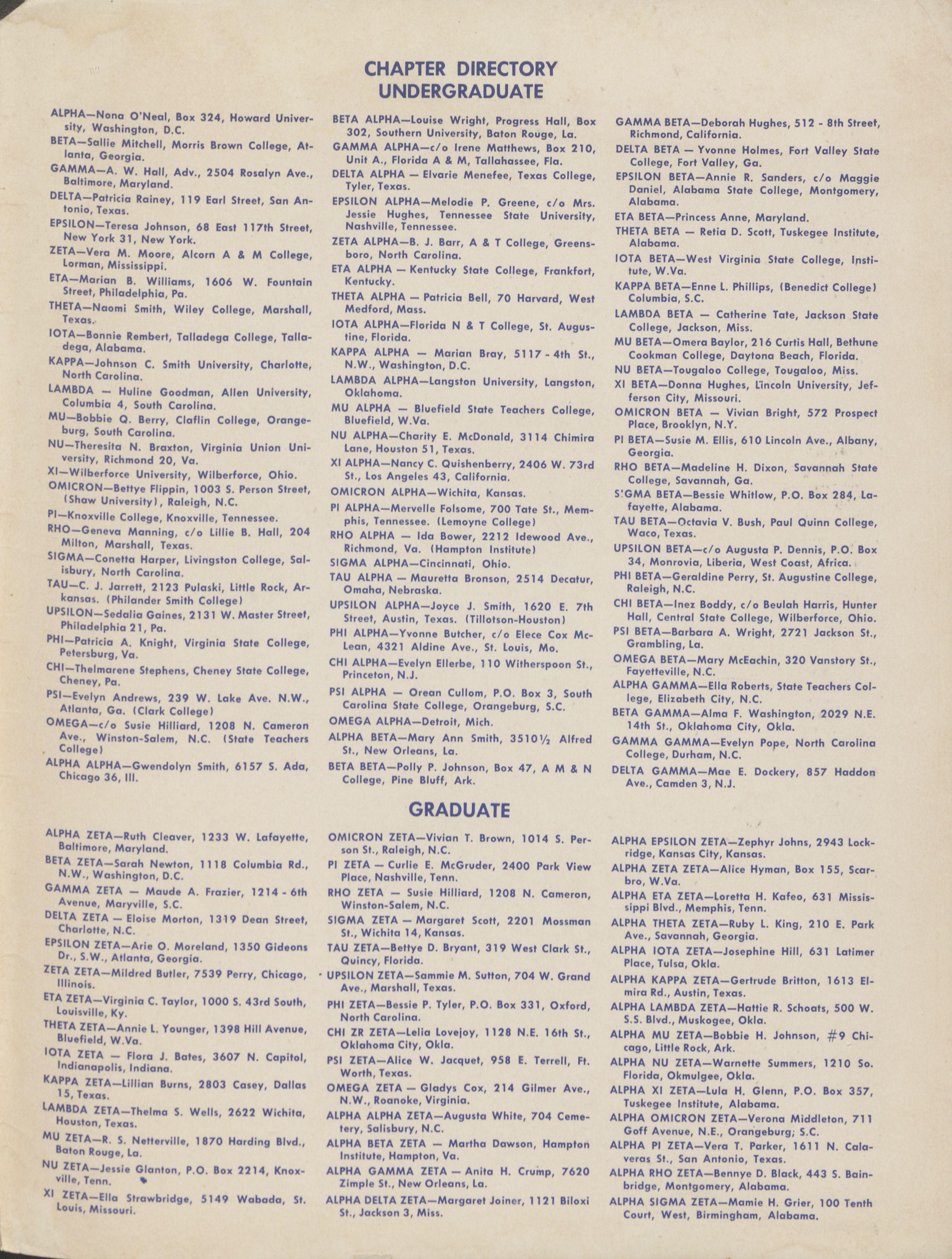 CHAPTER DIRECTORY
UNDERGRADUATE

ALPHA—Nona O'Neal, Box 324, Howard University, Washington, D.C.

BETA—Sallie Mitchell, Morris Brown College, Atlanta, Georgia.

GAMMA—A. W. Hall, Adv., 2504 Rosalyn Ave., Baltimore, Maryland.

DELTA—Patricia Rainey, 119 Earl Street, San Antonio, Texas.

EPSILON—Teresa Johnson, 68 East 117th Street, New York 31, New York.

ZETA—Vera M. Moore, Alcorn A & M College, Lorman, Mississippi.

ETA—Marian B. Williams, 1606 W. Fountain Street, Philadelphia, Pa.

THETA—Naomi Smith, Wiley College, Marshall, Texas.

IOTA—Bonnie Rembert, Talladega College, Talladega, Alabama.

KAPPA—Johnson C. Smith University, Charlotte, North Carolina.

LAMBDA — Huline Goodman, Allen University, Columbia 4, South Carolina.

MU—Bobbie Q. Berry, Claflin College, Orangeburg, South Carolina.

NU—Theresita N. Braxton, Virginia Union University, Richmond 20, Va.

XI—Wilberforce University, Wilberforce, Ohio.

OMICRON—Bettye Flippin, 1003 S. Person Street, (Shaw University), Raleigh, N.C.

PI—Knoxville College, Knoxville, Tennessee.

RHO—Geneva Manning, c/o Lillie B. Hall, 204 Milton, Marshall, Texas.

SIGMA—Conetta Harper, Livingston College, Salisbury, North Carolina.

TAU—C. J. Jarrett, 2123 Pulaski, Little Rock, Arkansas. (Philander Smith College)

UPSILON—Sedalia Gaines, 2131 W. Master Street, Philadelphia 21, Pa.

PHI—Patricia A. Knight, Virginia State College, Petersburg, Va.

CHI—Thelmarene Stephens, Cheney State College, Cheney, Pa.

PSI—Evelyn Andrews, 239 W. Lake Ave. N.W., Atlanta, Ga. (Clark College)

OMEGA—c/o Susie Hilliard, 1208 N. Cameron Ave., Winston-Salem, N.C. (State Teachers College)

ALPHA ALPHA—Gwendolyn Smith, 6157 S. Ada, Chicago 36, Ill.

BETA ALPHA—Louise Wright, Progress Hall, Box 302, Southern University, Baton Rouge, La.

GAMMA ALPHA—c/o Irene Matthews, Box 210, Unit A., Florida A & M, Tallahassee, Fla.

DELTA ALPHA — Elvarie Menefee, Texas College, Tyler, Texas.

EPSILON ALPHA—Melodie P. Greene, c/o Mrs. Jessie Hughes, Tennessee State University, Nashville, Tennessee.

ZETA ALPHA—B. J. Barr, A & T College, Greensboro, North Carolina.

ETA ALPHA — Kentucky State College, Frankfort, Kentucky.

THETA ALPHA — Patricia Bell, 70 Harvard, West Medford, Mass.

IOTA ALPHA—Florida N & T College, St. Augustine, Florida.

KAPPA ALPHA — Marian Bray, 5117 - 4th St., N.W., Washington, D.C.

LAMBDA ALPHA—Langston University, Langston, Oklahoma.

MU ALPHA — Bluefield State Teachers College, Bluefield, W.Va.

NU ALPHA—Charity E. McDonald, 3114 Chimira Lane, Houston 51, Texas.

XI ALPHA—Nancy C. Quishenberry, 2406 W. 73rd St., Los Angeles 43, California.

OMICRON ALPHA—Wichita, Kansas.

PI ALPHA—Mervelle Folsome, 700 Tate St., Memphis, Tennessee. (Lemoyne College)

RHO ALPHA — Ida Bower, 2212 Idewood Ave., Richmond, Va. (Hampton Institute)

SIGMA ALPHA—Cincinnati, Ohio.

TAU ALPHA — Mauretta Bronson, 2514 Decatur, Omaha, Nebraska.

UPSILON ALPHA—Joyce J. Smith, 1620 E. 7th Street, Austin, Texas. (Tillotson-Houston)

PHI ALPHA—Yvonne Butcher, c/o Elece Cox McLean, 4321 Aldine Ave., St. Louis, Mo.

CHI ALPHA—Evelyn Ellerbe, 110 Witherspoon St., Princeton, N.J.

PSI ALPHA — Orean Cullom, P.O. Box 3, South Carolina State College, Orangeburg, S.C.

OMEGA ALPHA—Detroit, Mich.

ALPHA BETA—Mary Ann Smith, 3510½ Alfred St., New Orleans, La.

BETA BETA—Polly P. Johnson, Box 47, A M & N College, Pine Bluff, Ark.

GAMMA BETA—Deborah Hughes, 512 - 8th Street, Richmond, California.

DELTA BETA — Yvonne Holmes, Fort Valley State College, Fort Valley, Ga.

EPSILON BETA—Annie R. Sanders, c/o Maggie Daniel, Alabama State College, Montgomery, Alabama.

ETA BETA—Princess Anne, Maryland.

THETA BETA — Retia D. Scott, Tuskegee Institute, Alabama.

IOTA BETA—West Virginia State College, Institute, W.Va.

KAPPA BETA—Enne L. Phillips, (Benedict College) Columbia, S.C.

LAMBDA BETA — Catherine Tate, Jackson State College, Jackson, Miss.

MU BETA—Omera Baylor, 216 Curtis Hall, Bethune Cookman College, Daytona Beach, Florida.

NU BETA—Tougaloo College, Tougaloo, Miss.

XI BETA—Donna Hughes, Lincoln University, Jefferson City, Missouri.

OMICRON BETA — Vivian Bright, 572 Prospect Place, Brooklyn, N.Y.

PI BETA—Susie M. Ellis, 610 Lincoln Ave., Albany, Georgia.

RHO BETA—Madeline H. Dixon, Savannah State College, Savannah, Ga.

SIGMA BETA—Bessie Whitlow, P.O. Box 284, Lafayette, Alabama.

TAU BETA—Octavia V. Bush, Paul Quinn College, Waco, Texas.

UPSILON BETA—c/o Augusta P. Dennis, P.O. Box 34, Monrovia, Liberia, West Coast, Africa.

PHI BETA—Geraldine Perry, St. Augustine College, Raleigh, N.C.

CHI BETA—Inez Boddy, c/o Beulah Harris, Hunter Hall, Central State College, Wilberforce, Ohio.

PSI BETA—Barbara A. Wright, 2721 Jackson St., Grambling, La.

OMEGA BETA—Mary McEachin, 320 Vanstory St., Fayetteville, N.C.

ALPHA GAMMA—Ella Roberts, State Teachers College, Elizabeth City, N.C.

BETA GAMMA—Alma F. Washington, 2029 N.E. 14th St., Oklahoma City, Okla.

GAMMA GAMMA—Evelyn Pope, North Carolina College, Durham, N.C.

DELTA GAMMA—Mae E. Dockery, 857 Haddon Ave., Camden 3, N.J.

GRADUATE

ALPHA ZETA—Ruth Cleaver, 1233 W. Lafayette, Baltimore, Maryland.

BETA ZETA—Sarah Newton, 1118 Columbia Rd., N.W., Washington, D.C.

GAMMA ZETA — Maude A. Frazier, 1214 - 6th Avenue, Maryville, S.C.

DELTA ZETA — Eloise Morton, 1319 Dean Street, Charlotte, N.C.

EPSILON ZETA—Arie O. Moreland, 1350 Gideons Dr., S.W., Atlanta, Georgia.

ZETA ZETA—Mildred Butler, 7539 Perry, Chicago, Illinois.

ETA ZETA—Virginia C. Taylor, 1000 S. 43rd South, Louisville, Ky.

THETA ZETA—Annie L. Younger, 1398 Hill Avenue, Bluefield, W.Va.

IOTA ZETA — Flora J. Bates, 3607 N. Capitol, Indianapolis, Indiana.

KAPPA ZETA—Lillian Burns, 2803 Casey, Dallas 15, Texas.

LAMBDA ZETA—Thelma S. Wells, 2622 Wichita, Houston, Texas.

MU ZETA—R. S. Netterville, 1870 Harding Blvd., Baton Rouge, La.

NU ZETA—Jessie Glanton, P.O. Box 2214, Knoxville, Tenn.

XI ZETA—Ella Strawbridge, 5149 Wabada, St. Louis, Missouri.

OMICRON ZETA—Vivian T. Brown, 1014 S. Person St., Raleigh, N.C.

PI ZETA — Curlie E. McGruder, 2400 Park View Place, Nashville, Tenn.

RHO ZETA — Susie Hilliard, 1208 N. Cameron, Winston-Salem, N.C.

SIGMA ZETA — Margaret Scott, 2201 Mossman St., Wichita 14, Kansas.

TAU ZETA—Bettye D. Bryant, 319 West Clark St., Quincy, Florida.

UPSILON ZETA—Sammie M. Sutton, 704 W. Grand Ave., Marshall, Texas.

PHI ZETA—Bessie P. Tyler, P.O. Box 331, Oxford, North Carolina.

CHI ZR ZETA—Lelia Lovejoy, 1128 N.E. 16th St., Oklahoma City, Okla.

PSI ZETA—Alice W. Jacquet, 958 E. Terrell, Ft. Worth, Texas.

OMEGA ZETA — Gladys Cox, 214 Gilmer Ave., N.W., Roanoke, Virginia.

ALPHA ALPHA ZETA—Augusta White, 704 Cemetery, Salisbury, N.C.

ALPHA BETA ZETA — Martha Dawson, Hampton Institute, Hampton, Va.

ALPHA GAMMA ZETA — Anita H. Crump, 7620 Zimple St., New Orleans, La.

ALPHA DELTA ZETA—Margaret Joiner, 1121 Biloxi St., Jackson 3, Miss.

ALPHA EPSILON ZETA—Zephyr Johns, 2943 Lockridge, Kansas City, Kansas.

ALPHA ZETA ZETA—Alice Hyman, Box 155, Scarbro, W.Va.

ALPHA ETA ZETA—Loretta H. Kafeo, 631 Mississippi Blvd., Memphis, Tenn.

ALPHA THETA ZETA—Ruby L. King, 210 E. Park Ave., Savannah, Georgia.

ALPHA IOTA ZETA—Josephine Hill, 631 Latimer Place, Tulsa, Okla.

ALPHA KAPPA ZETA—Gertrude Britton, 1613 Elmira Rd., Austin, Texas.

ALPHA LAMBDA ZETA—Hattie R. Schoats, 500 W. S.S. Blvd., Muskogee, Okla.

ALPHA MU ZETA—Bobbie H. Johnson, #9 Chicago, Little Rock, Ark.

ALPHA NU ZETA—Warnette Summers, 1210 So. Florida, Okmulgee, Okla.

ALPHA XI ZETA—Lula H. Glenn, P.O. Box 357, Tuskegee Institute, Alabama.

ALPHA OMICRON ZETA—Verona Middleton, 711 Goff Avenue, N.E., Orangeburg, S.C.

ALPHA PI ZETA—Vera T. Parker, 1611 N. Calaveras St., San Antonio, Texas.

ALPHA RHO ZETA—Bennye D. Black, 443 S. Bainbridge, Montgomery, Alabama.

ALPHA SIGMA ZETA—Mamie H. Grier, 100 Tenth Court, West, Birmingham, Alabama.